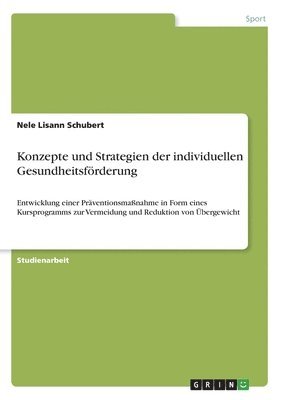 Sport

Nele Lisann Schubert

Konzepte und Strategien der individuellen Gesundheitsförderung

Entwicklung einer Präventionsmaßnahme in Form eines Kursprogramms zur Vermeidung und Reduktion von Übergewicht

Studienarbeit

GRIN